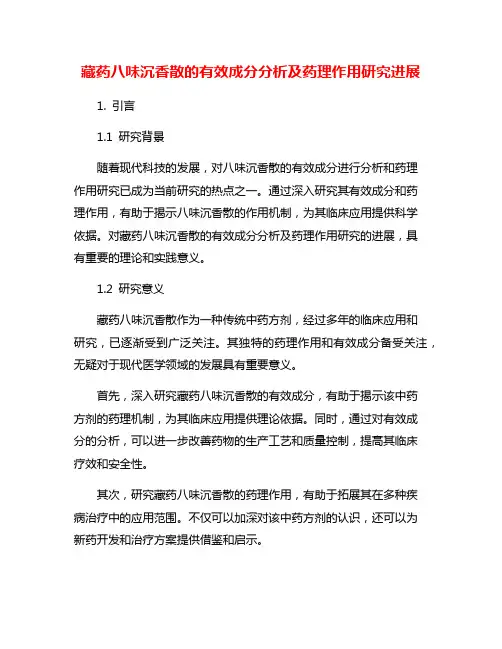 藏药八味沉香散的有效成分分析及药理作用研究进展

1. 引言

1.1 研究背景

随着现代科技的发展，对八味沉香散的有效成分进行分析和药理作用研究已成为当前研究的热点之一。通过深入研究其有效成分和药理作用，有助于揭示八味沉香散的作用机制，为其临床应用提供科学依据。对藏药八味沉香散的有效成分分析及药理作用研究的进展，具有重要的理论和实践意义。

1.2 研究意义

藏药八味沉香散作为一种传统中药方剂，经过多年的临床应用和研究，已逐渐受到广泛关注。其独特的药理作用和有效成分备受关注，无疑对于现代医学领域的发展具有重要意义。

首先，深入研究藏药八味沉香散的有效成分，有助于揭示该中药方剂的药理机制，为其临床应用提供理论依据。同时，通过对有效成分的分析，可以进一步改善药物的生产工艺和质量控制，提高其临床疗效和安全性。

其次，研究藏药八味沉香散的药理作用，有助于拓展其在多种疾病治疗中的应用范围。不仅可以加深对该中药方剂的认识，还可以为新药开发和治疗方案提供借鉴和启示。